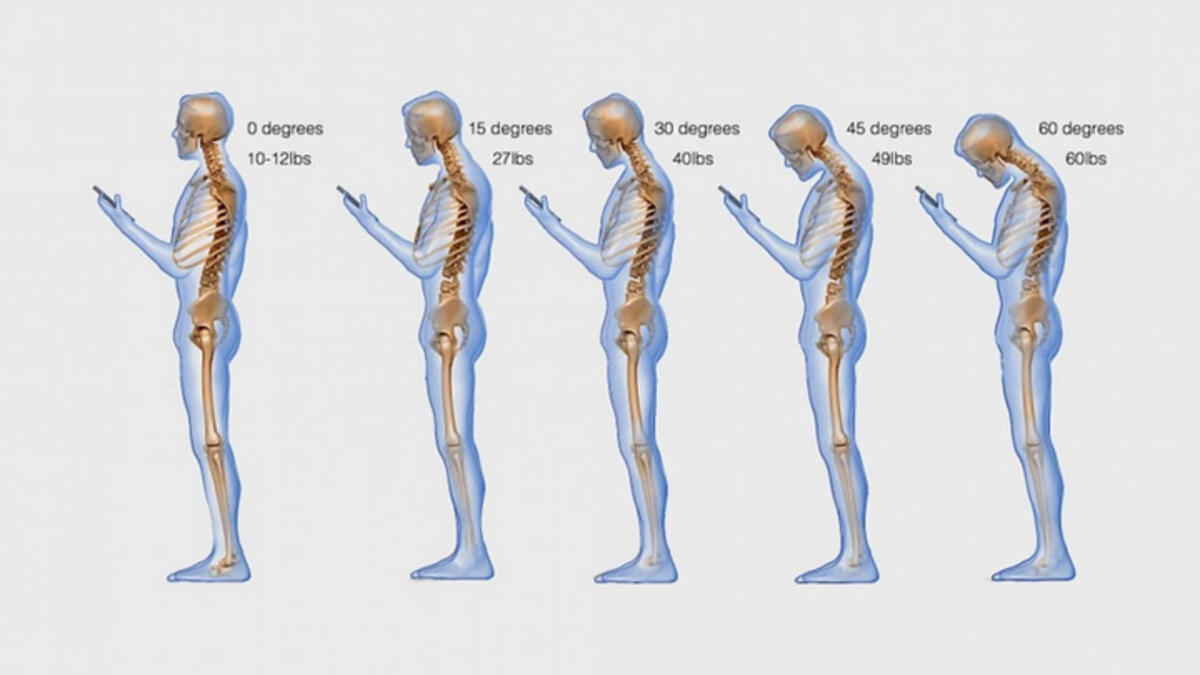 0 degrees
10-12lbs

15 degrees
27lbs

30 degrees
40lbs

45 degrees
49lbs

60 degrees
60lbs